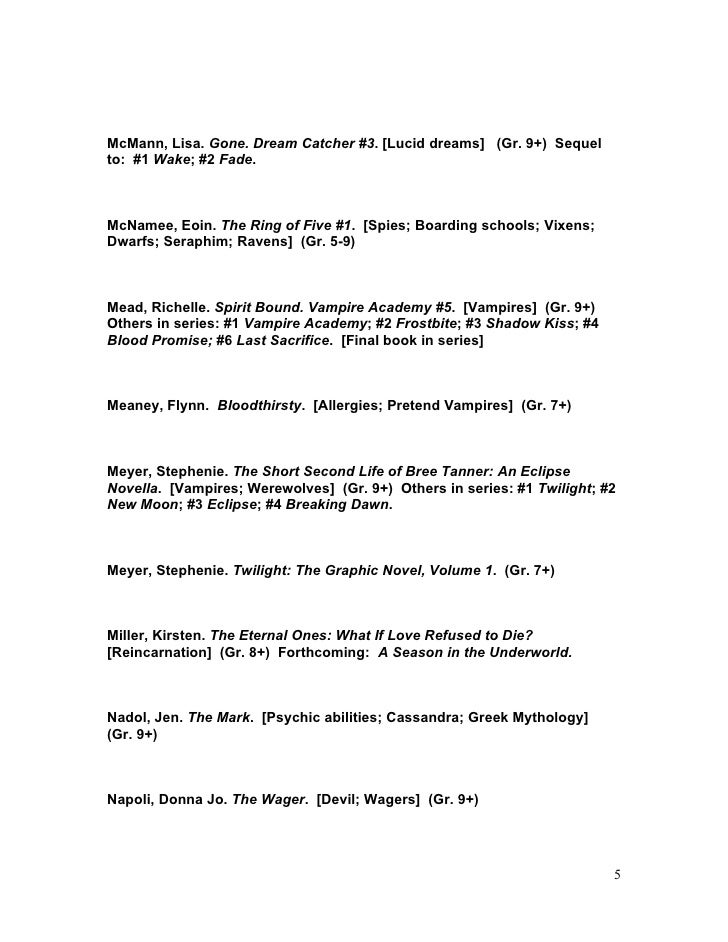 McMann, Lisa. Gone. Dream Catcher #3. [Lucid dreams] (Gr. 9+) Sequel to: #1 Wake; #2 Fade.

McNamee, Eoin. The Ring of Five #1. [Spies; Boarding schools; Vixens; Dwarfs; Seraphim; Ravens] (Gr. 5-9)

Mead, Richelle. Spirit Bound. Vampire Academy #5. [Vampires] (Gr. 9+) Others in series: #1 Vampire Academy; #2 Frostbite; #3 Shadow Kiss; #4 Blood Promise; #6 Last Sacrifice. [Final book in series]

Meaney, Flynn. Bloodthirsty. [Allergies; Pretend Vampires] (Gr. 7+)

Meyer, Stephenie. The Short Second Life of Bree Tanner: An Eclipse Novella. [Vampires; Werewolves] (Gr. 9+) Others in series: #1 Twilight; #2 New Moon; #3 Eclipse; #4 Breaking Dawn.

Meyer, Stephenie. Twilight: The Graphic Novel, Volume 1. (Gr. 7+)

Miller, Kirsten. The Eternal Ones: What If Love Refused to Die? [Reincarnation] (Gr. 8+) Forthcoming: A Season in the Underworld.

Nadol, Jen. The Mark. [Psychic abilities; Cassandra; Greek Mythology] (Gr. 9+)

Napoli, Donna Jo. The Wager. [Devil; Wagers] (Gr. 9+)

5